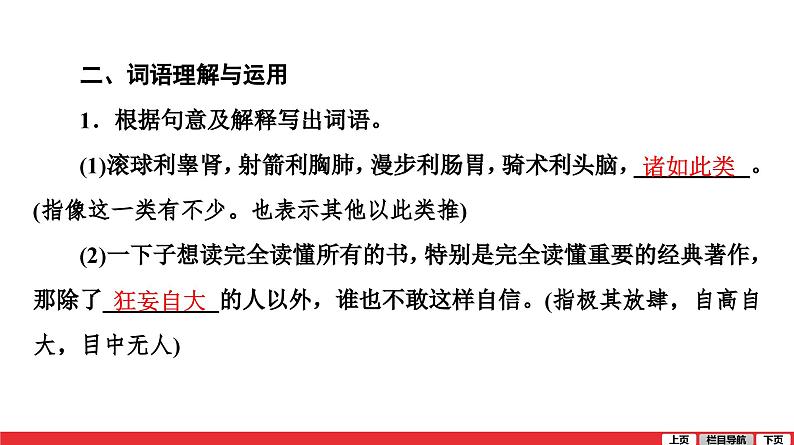 二、词语理解与运用

1．根据句意及解释写出词语。

(1)滚球利睾肾，射箭利胸肺，漫步利肠胃，骑术利头脑，诸如此类。(指像这一类有不少。也表示其他以此类推)

(2)一下子想读完全读懂所有的书，特别是完全读懂重要的经典著作，那除了狂妄自大的人以外，谁也不敢这样自信。(指极其放肆，自高自大，目中无人)

上页 栏目导航 下页